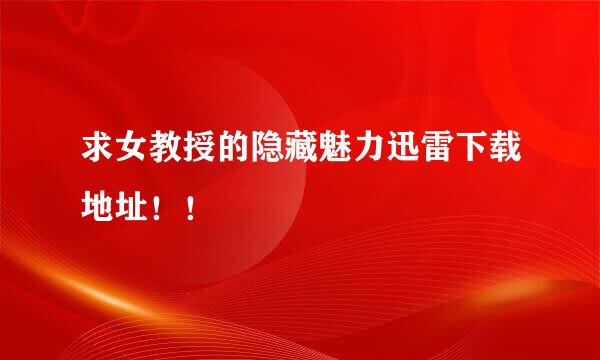 求女教授的隐藏魅力迅雷下载地址！！